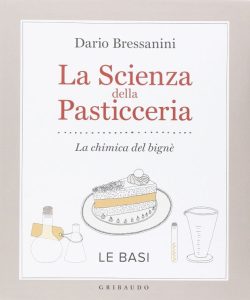 Dario Bressanini

La Scienza della Pasticceria

La chimica del bignè

LE BASI

GRIBAUDO